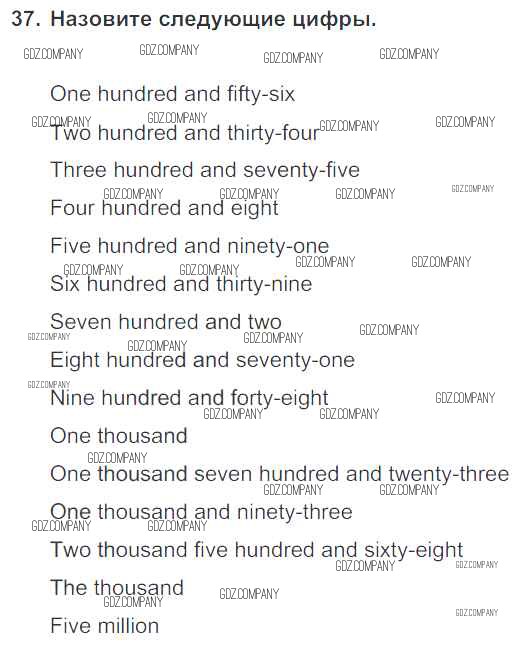 37. Назовите следующие цифры.

One hundred and fifty-six

Two hundred and thirty-four

Three hundred and seventy-five

Four hundred and eight

Five hundred and ninety-one

Six hundred and thirty-nine

Seven hundred and two

Eight hundred and seventy-one

Nine hundred and forty-eight

One thousand

One thousand seven hundred and twenty-three

One thousand and ninety-three

Two thousand five hundred and sixty-eight

The thousand

Five million

GDZ.COMPANY